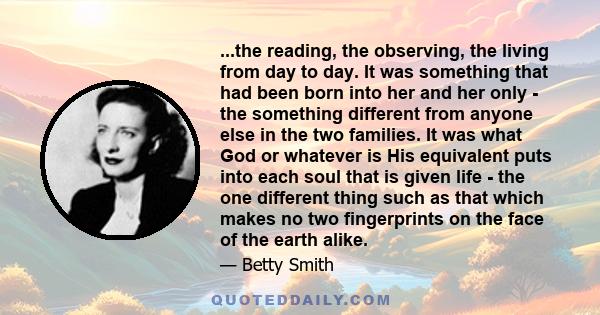 ...the reading, the observing, the living from day to day. It was something that had been born into her and her only - the something different from anyone else in the two families. It was what God or whatever is His equivalent puts into each soul that is given life - the one different thing such as that which makes no two fingerprints on the face of the earth alike.

— Betty Smith

QUOTEDDAILY.COM